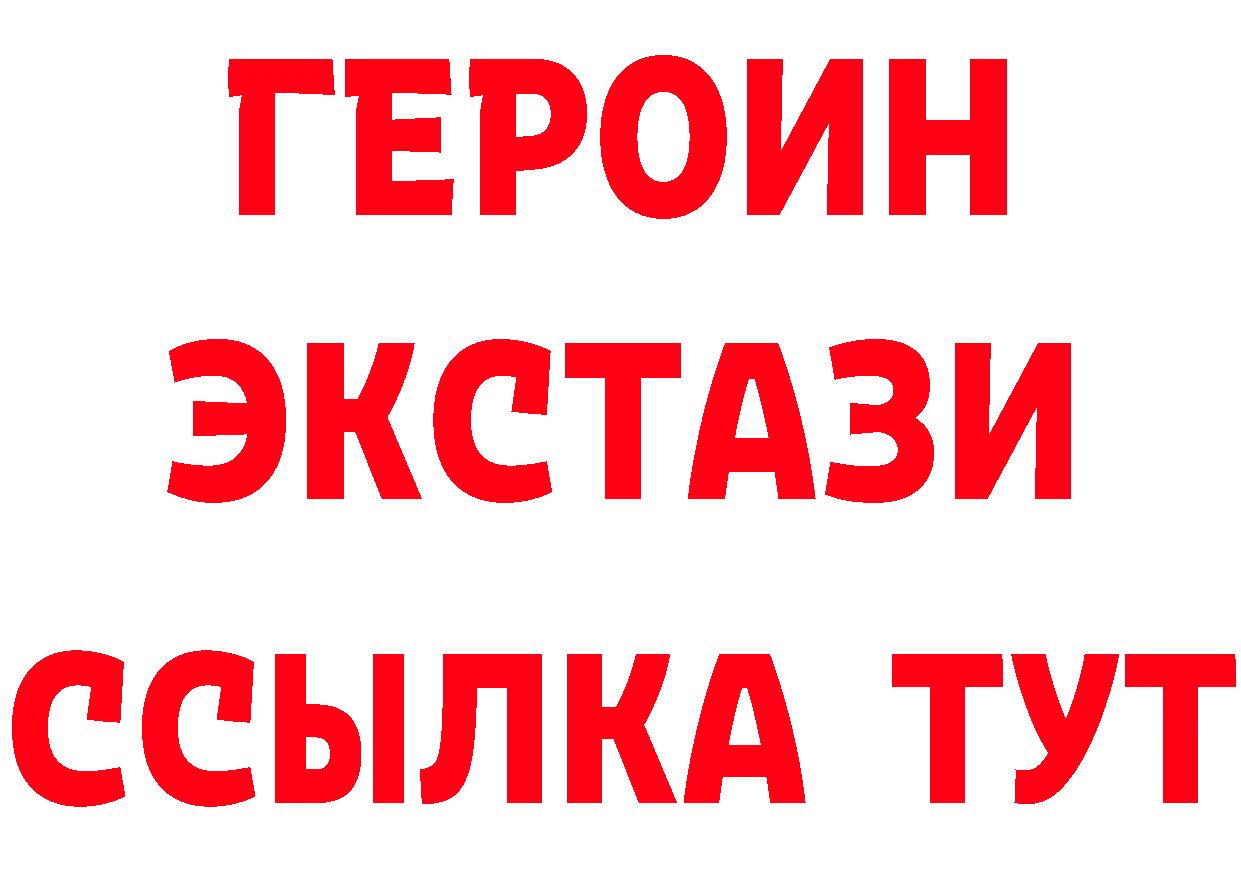 ГЕРОИН ЭКСТАЗИ ССЫЛКА ТУТ